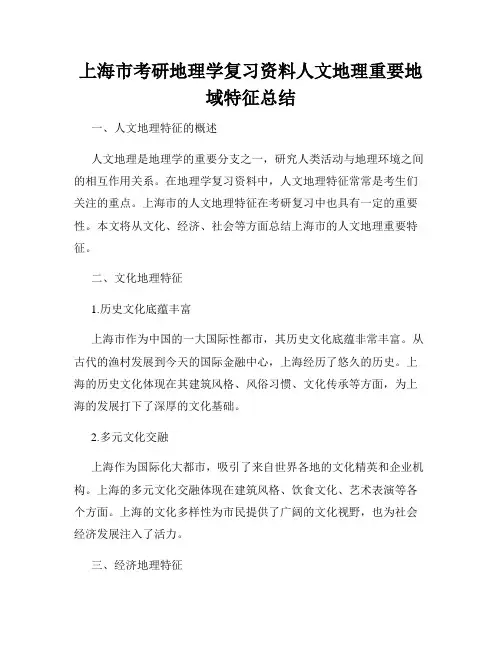 上海市考研地理学复习资料人文地理重要地域特征总结

一、人文地理特征的概述

人文地理是地理学的重要分支之一，研究人类活动与地理环境之间的相互作用关系。在地理学复习资料中，人文地理特征常常是考生们关注的重点。上海市的人文地理特征在考研复习中也具有一定的重要性。本文将从文化、经济、社会等方面总结上海市的人文地理重要特征。

二、文化地理特征

1.历史文化底蕴丰富

上海市作为中国的一大国际性都市，其历史文化底蕴非常丰富。从古代的渔村发展到今天的国际金融中心，上海经历了悠久的历史。上海的历史文化体现在其建筑风格、风俗习惯、文化传承等方面，为上海的发展打下了深厚的文化基础。

2.多元文化交融

上海作为国际化大都市，吸引了来自世界各地的文化精英和企业机构。上海的多元文化交融体现在建筑风格、饮食文化、艺术表演等各个方面。上海的文化多样性为市民提供了广阔的文化视野，也为社会经济发展注入了活力。

三、经济地理特征